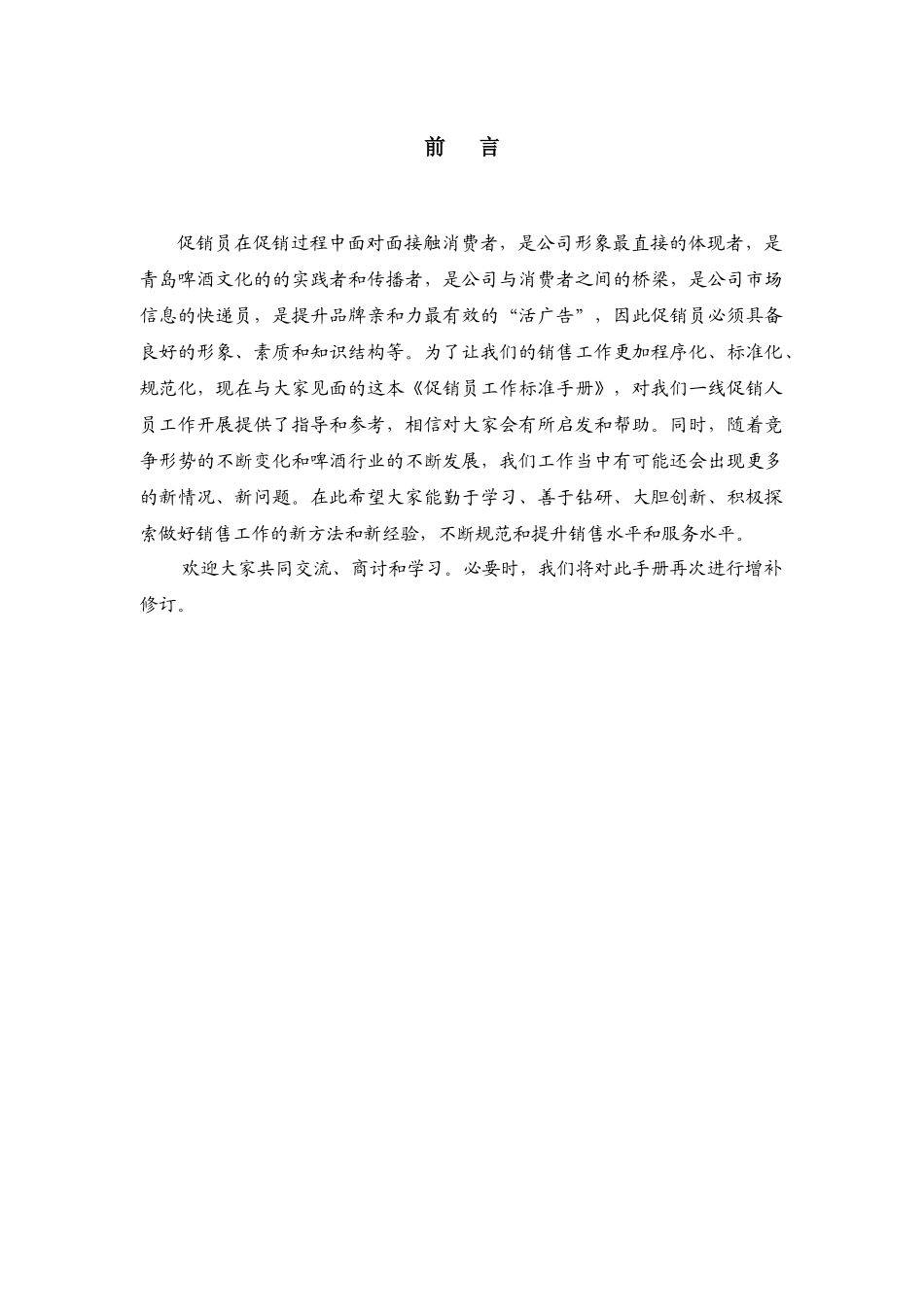 前　言

促销员在促销过程中面对面接触消费者，是公司形象最直接的体现者，是青岛啤酒文化的的实践者和传播者，是公司与消费者之间的桥梁，是公司市场信息的快递员，是提升品牌亲和力最有效的“活广告”，因此促销员必须具备良好的形象、素质和知识结构等。为了让我们的销售工作更加程序化、标准化、规范化，现在与大家见面的这本《促销员工作标准手册》，对我们一线促销人员工作开展提供了指导和参考，相信对大家会有所启发和帮助。同时，随着竞争形势的不断变化和啤酒行业的不断发展，我们工作当中有可能还会出现更多的新情况、新问题。在此希望大家能勤于学习、善于钻研、大胆创新、积极探索做好销售工作的新方法和新经验，不断规范和提升销售水平和服务水平。

欢迎大家共同交流、商讨和学习。必要时，我们将对此手册再次进行增补修订。